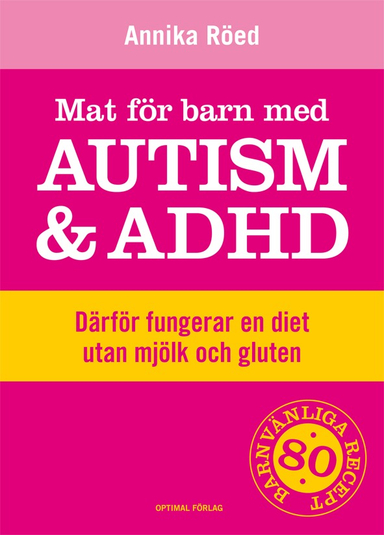 Annika Röed

Mat för barn med
AUTISM
& ADHD

Därför fungerar en diet utan mjölk och gluten

80
BARNVÄNLIGA RECEPT

OPTIMAL FÖRLAG